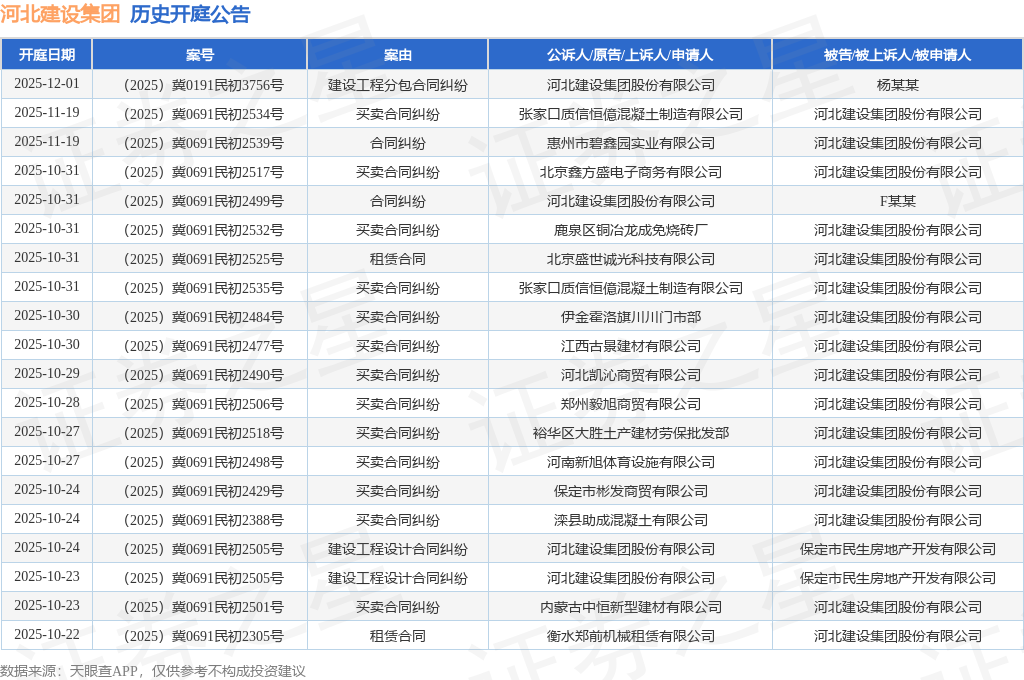 河北建设集团 历史开庭公告

| 开庭日期 | 案号 | 案由 | 公诉人/原告/上诉人/申请人 | 被告/被上诉人/被申请人 |
|---|---|---|---|---|
| 2025-12-01 | （2025）冀0191民初3756号 | 建设工程分包合同纠纷 | 河北建设集团股份有限公司 | 杨某某 |
| 2025-11-19 | （2025）冀0691民初2534号 | 买卖合同纠纷 | 张家口质信恒億混凝土制造有限公司 | 河北建设集团股份有限公司 |
| 2025-11-19 | （2025）冀0691民初2539号 | 合同纠纷 | 惠州市碧鑫园实业有限公司 | 河北建设集团股份有限公司 |
| 2025-10-31 | （2025）冀0691民初2517号 | 买卖合同纠纷 | 北京鑫方盛电子商务有限公司 | 河北建设集团股份有限公司 |
| 2025-10-31 | （2025）冀0691民初2499号 | 合同纠纷 | 河北建设集团股份有限公司 | F某某 |
| 2025-10-31 | （2025）冀0691民初2532号 | 买卖合同纠纷 | 鹿泉区铜冶龙成免烧砖厂 | 河北建设集团股份有限公司 |
| 2025-10-31 | （2025）冀0691民初2525号 | 租赁合同 | 北京盛世诚光科技有限公司 | 河北建设集团股份有限公司 |
| 2025-10-31 | （2025）冀0691民初2535号 | 买卖合同纠纷 | 张家口质信恒億混凝土制造有限公司 | 河北建设集团股份有限公司 |
| 2025-10-30 | （2025）冀0691民初2484号 | 买卖合同纠纷 | 伊金霍洛旗川川门市部 | 河北建设集团股份有限公司 |
| 2025-10-30 | （2025）冀0691民初2477号 | 买卖合同纠纷 | 江西古景建材有限公司 | 河北建设集团股份有限公司 |
| 2025-10-29 | （2025）冀0691民初2490号 | 买卖合同纠纷 | 河北凯沁商贸有限公司 | 河北建设集团股份有限公司 |
| 2025-10-28 | （2025）冀0691民初2506号 | 买卖合同纠纷 | 郑州毅旭商贸有限公司 | 河北建设集团股份有限公司 |
| 2025-10-27 | （2025）冀0691民初2518号 | 买卖合同纠纷 | 裕华区大胜土产建材劳保批发部 | 河北建设集团股份有限公司 |
| 2025-10-27 | （2025）冀0691民初2498号 | 买卖合同纠纷 | 河南新旭体育设施有限公司 | 河北建设集团股份有限公司 |
| 2025-10-24 | （2025）冀0691民初2429号 | 买卖合同纠纷 | 保定市彬发商贸有限公司 | 河北建设集团股份有限公司 |
| 2025-10-24 | （2025）冀0691民初2388号 | 买卖合同纠纷 | 滦县助成混凝土有限公司 | 河北建设集团股份有限公司 |
| 2025-10-24 | （2025）冀0691民初2505号 | 建设工程设计合同纠纷 | 河北建设集团股份有限公司 | 保定市民生房地产开发有限公司 |
| 2025-10-23 | （2025）冀0691民初2505号 | 建设工程设计合同纠纷 | 河北建设集团股份有限公司 | 保定市民生房地产开发有限公司 |
| 2025-10-23 | （2025）冀0691民初2501号 | 买卖合同纠纷 | 内蒙古中恒新型建材有限公司 | 河北建设集团股份有限公司 |
| 2025-10-22 | （2025）冀0691民初2305号 | 租赁合同 | 衡水郑前机械租赁有限公司 | 河北建设集团股份有限公司 |

数据来源：天眼查APP，仅供参考不构成投资建议